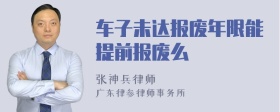 车子未达报废年限能提前报废么

张神兵律师
广东律参律师事务所